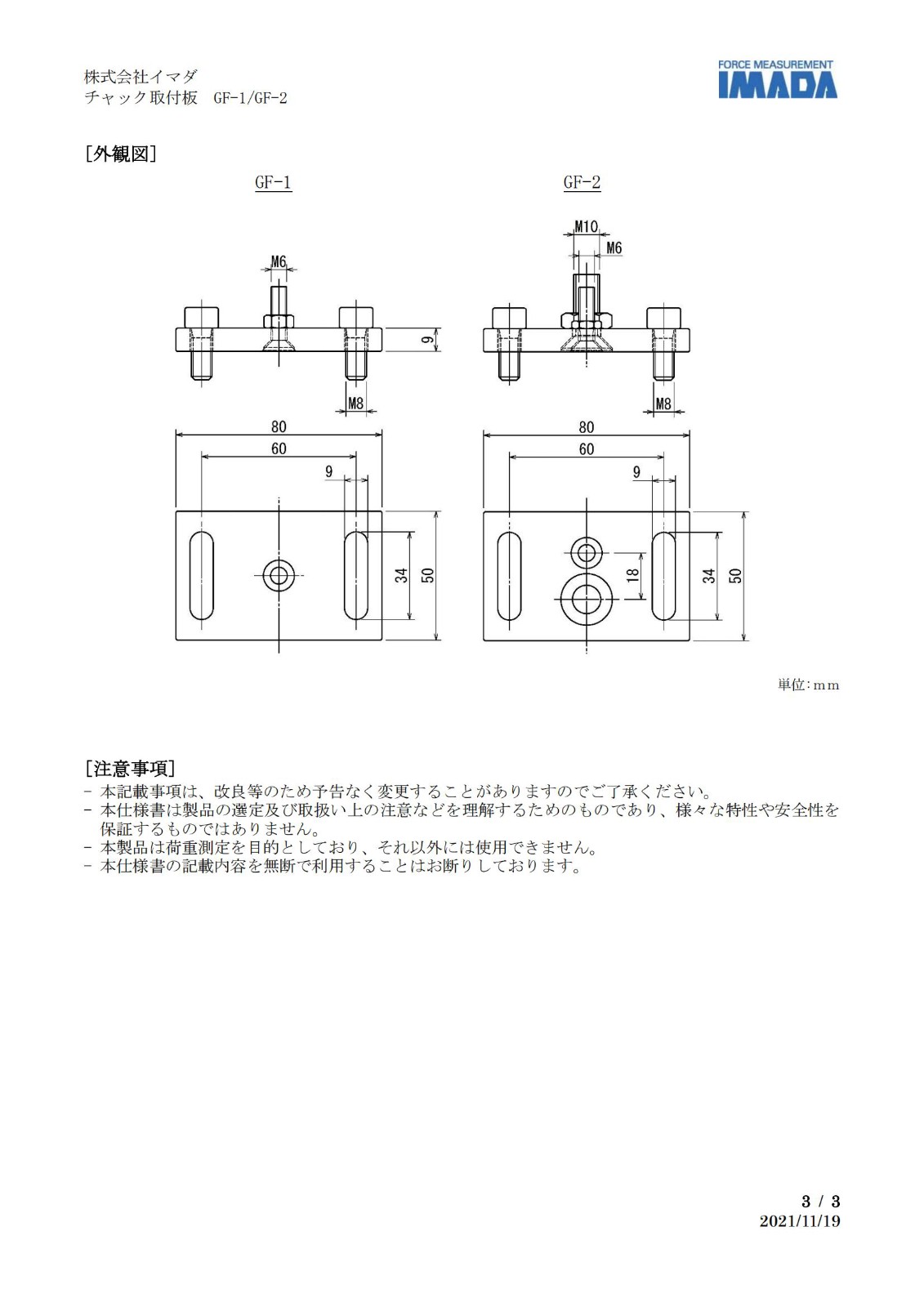 株式会社イマダ
チャック取付板　GF-1/GF-2

FORCE MEASUREMENT
IMADA

［外観図］

GF-1

M6
9
M8
80
60
9
34
50

GF-2

M10
M6
M8
80
60
9
18
34
50

単位：mm

［注意事項］
- 本記載事項は、改良等のため予告なく変更することがありますのでご了承ください。
- 本仕様書は製品の選定及び取扱い上の注意などを理解するためのものであり、様々な特性や安全性を保証するものではありません。
- 本製品は荷重測定を目的としており、それ以外には使用できません。
- 本仕様書の記載内容を無断で利用することはお断りしております。

3 / 3
2021/11/19